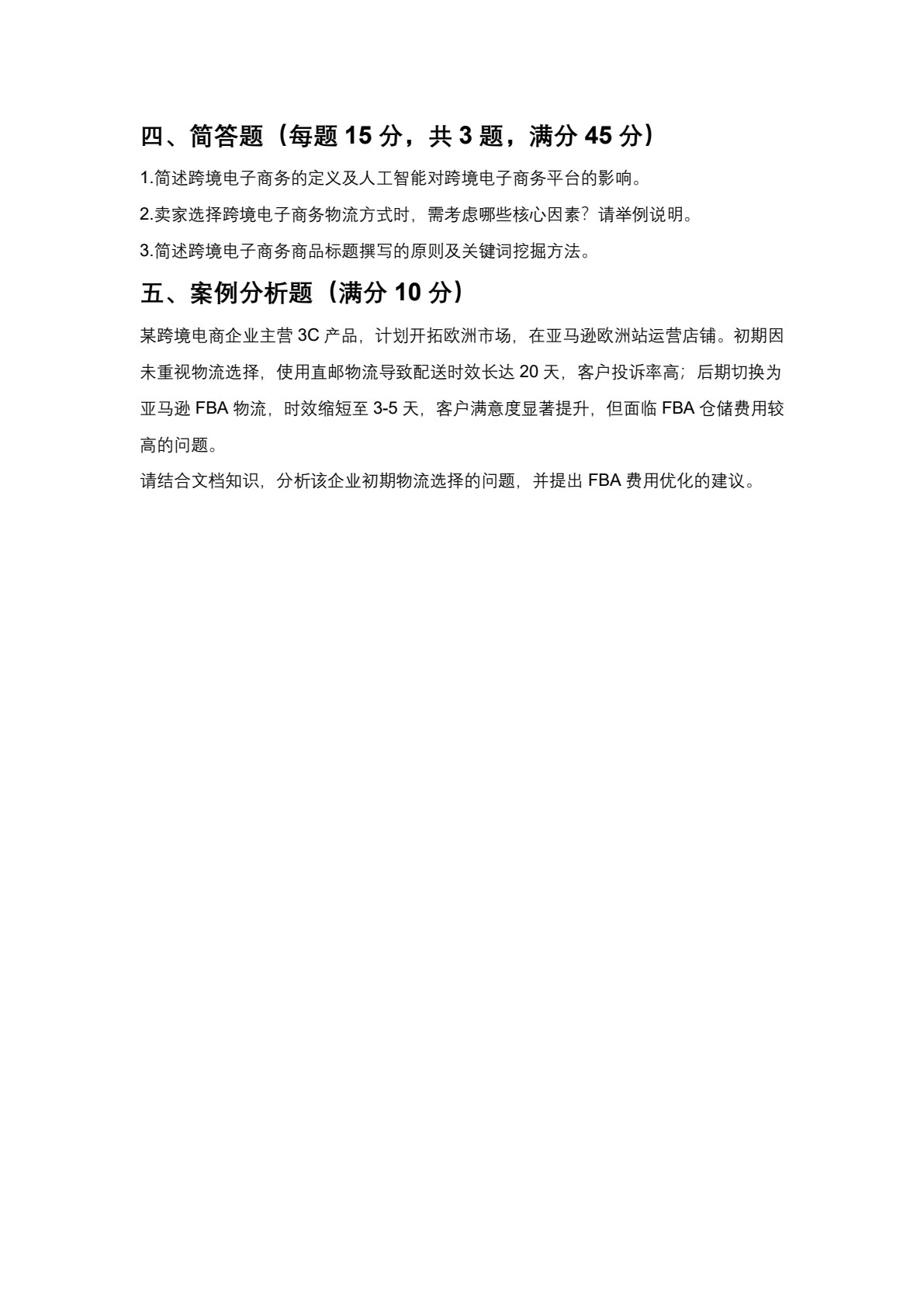 四、简答题（每题 15 分，共 3 题，满分 45 分）

1.简述跨境电子商务的定义及人工智能对跨境电子商务平台的影响。

2.卖家选择跨境电子商务物流方式时，需考虑哪些核心因素？请举例说明。

3.简述跨境电子商务商品标题撰写的原则及关键词挖掘方法。

五、案例分析题（满分 10 分）

某跨境电商企业主营 3C 产品，计划开拓欧洲市场，在亚马逊欧洲站运营店铺。初期因未重视物流选择，使用直邮物流导致配送时效长达 20 天，客户投诉率高；后期切换为亚马逊 FBA 物流，时效缩短至 3-5 天，客户满意度显著提升，但面临 FBA 仓储费用较高的问题。

请结合文档知识，分析该企业初期物流选择的问题，并提出 FBA 费用优化的建议。